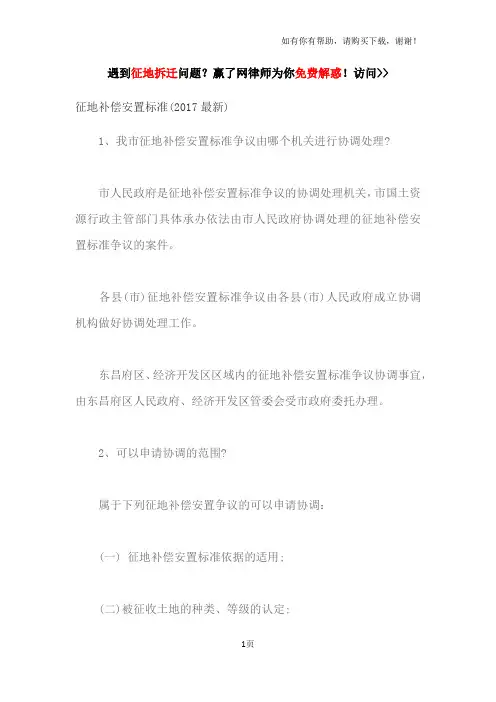 如有你有帮助，请购买下载，谢谢！

遇到征地拆迁问题？赢了网律师为你免费解惑！访问>>

征地补偿安置标准(2017最新)

1、我市征地补偿安置标准争议由哪个机关进行协调处理?

市人民政府是征地补偿安置标准争议的协调处理机关，市国土资源行政主管部门具体承办依法由市人民政府协调处理的征地补偿安置标准争议的案件。

各县(市)征地补偿安置标准争议由各县(市)人民政府成立协调机构做好协调处理工作。

东昌府区、经济开发区区域内的征地补偿安置标准争议协调事宜，由东昌府区人民政府、经济开发区管委会受市政府委托办理。

2、可以申请协调的范围?

属于下列征地补偿安置争议的可以申请协调：

(一) 征地补偿安置标准依据的适用；

(二)被征收土地的种类、等级的认定；

1页